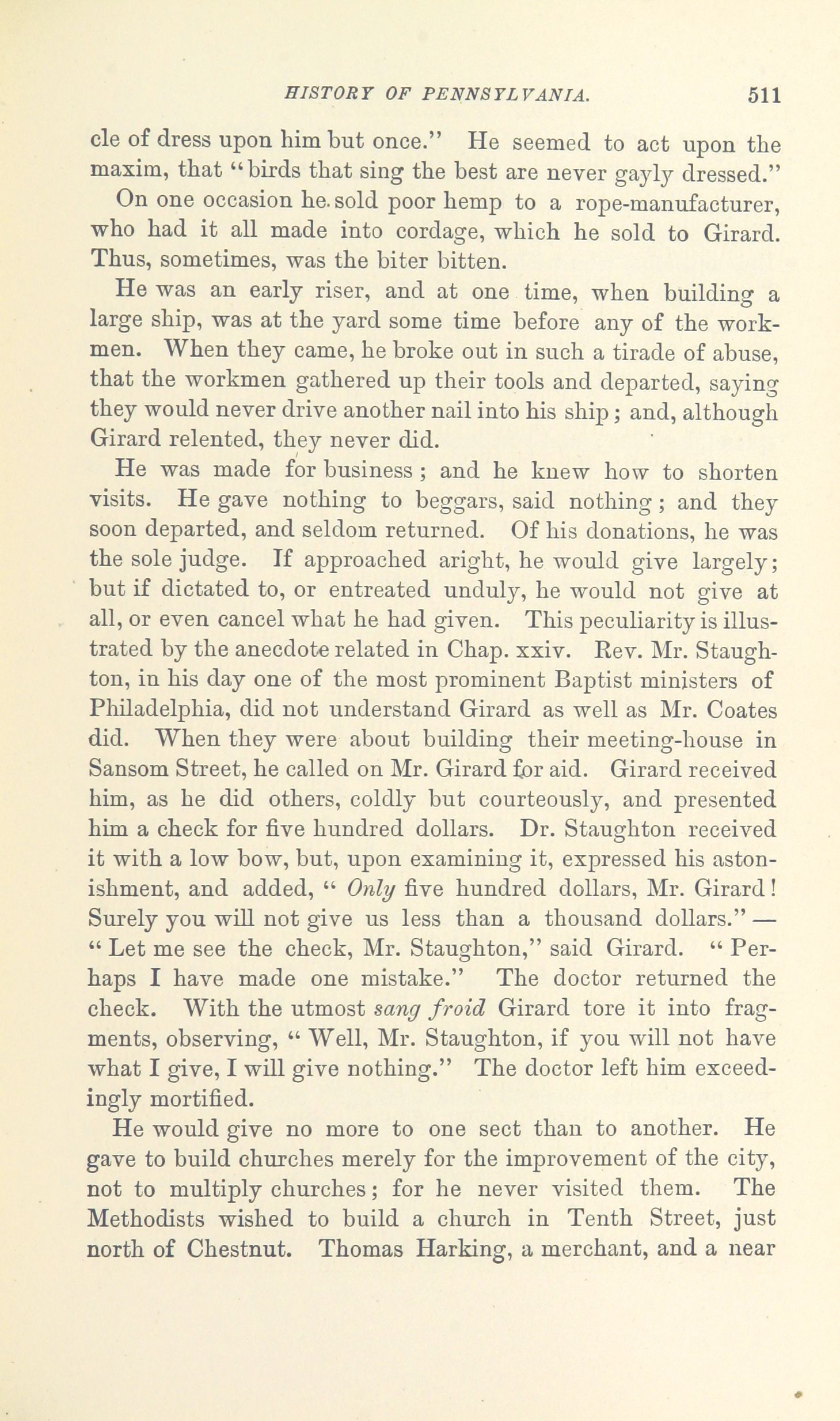 HISTORY OF PENNSYLVANIA. 511

cle of dress upon him but once." He seemed to act upon the maxim, that "birds that sing the best are never gayly dressed."

On one occasion he sold poor hemp to a rope-manufacturer, who had it all made into cordage, which he sold to Girard. Thus, sometimes, was the biter bitten.

He was an early riser, and at one time, when building a large ship, was at the yard some time before any of the workmen. When they came, he broke out in such a tirade of abuse, that the workmen gathered up their tools and departed, saying they would never drive another nail into his ship; and, although Girard relented, they never did.

He was made for business; and he knew how to shorten visits. He gave nothing to beggars, said nothing; and they soon departed, and seldom returned. Of his donations, he was the sole judge. If approached aright, he would give largely; but if dictated to, or entreated unduly, he would not give at all, or even cancel what he had given. This peculiarity is illustrated by the anecdote related in Chap. xxiv. Rev. Mr. Staughton, in his day one of the most prominent Baptist ministers of Philadelphia, did not understand Girard as well as Mr. Coates did. When they were about building their meeting-house in Sansom Street, he called on Mr. Girard for aid. Girard received him, as he did others, coldly but courteously, and presented him a check for five hundred dollars. Dr. Staughton received it with a low bow, but, upon examining it, expressed his astonishment, and added, "Only five hundred dollars, Mr. Girard! Surely you will not give us less than a thousand dollars." — "Let me see the check, Mr. Staughton," said Girard. "Perhaps I have made one mistake." The doctor returned the check. With the utmost sang froid Girard tore it into fragments, observing, "Well, Mr. Staughton, if you will not have what I give, I will give nothing." The doctor left him exceedingly mortified.

He would give no more to one sect than to another. He gave to build churches merely for the improvement of the city, not to multiply churches; for he never visited them. The Methodists wished to build a church in Tenth Street, just north of Chestnut. Thomas Harking, a merchant, and a near